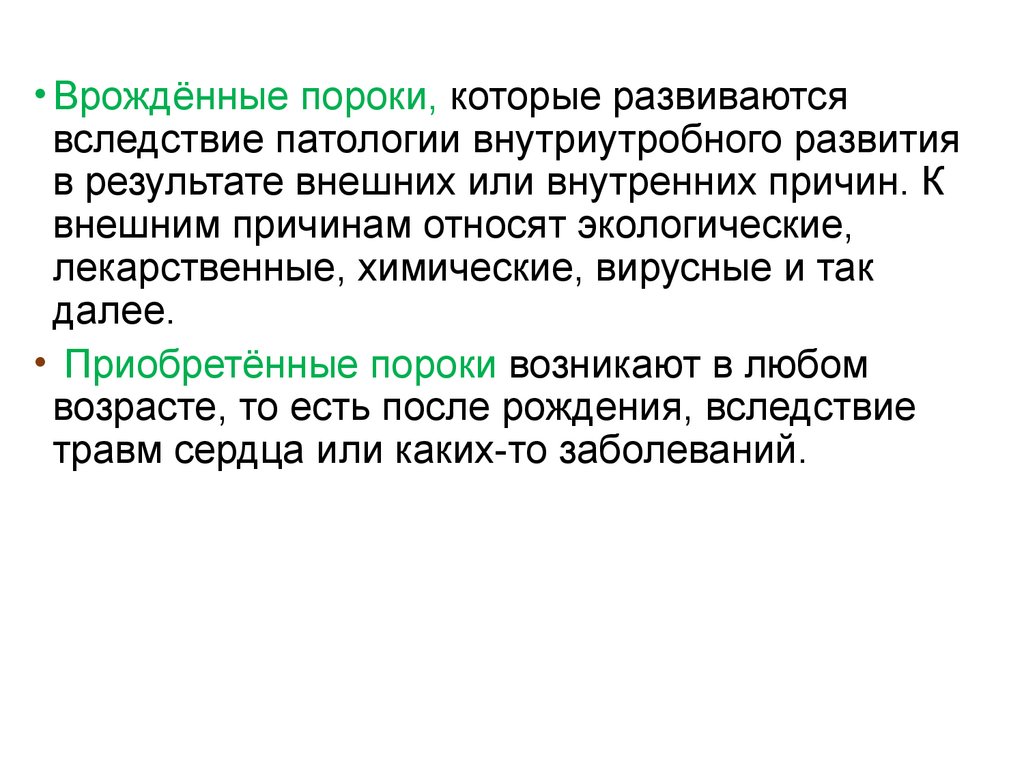 • Врождённые пороки, которые развиваются вследствие патологии внутриутробного развития в результате внешних или внутренних причин. К внешним причинам относят экологические, лекарственные, химические, вирусные и так далее.

• Приобретённые пороки возникают в любом возрасте, то есть после рождения, вследствие травм сердца или каких-то заболеваний.